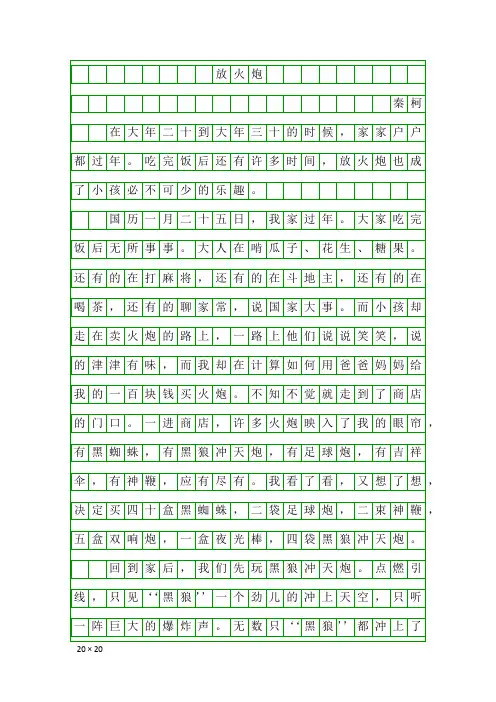 放火炮

秦柯

在大年二十到大年三十的时候，家家户户都过年。吃完饭后还有许多时间，放火炮也成了小孩必不可少的乐趣。

国历一月二十五日，我家过年。大家吃完饭后无所事事。大人在啃瓜子、花生、糖果。还有的在打麻将，还有的在斗地主，还有的在喝茶，还有的聊家常，说国家大事。而小孩却走在卖火炮的路上，一路上他们说说笑笑，说的津津有味，而我却在计算如何用爸爸妈妈给我的一百块钱买火炮。不知不觉就走到了商店的门口。一进商店，许多火炮映入了我的眼帘，有黑蜘蛛，有黑狼冲天炮，有足球炮，有吉祥伞，有神鞭，应有尽有。我看了看，又想了想，决定买四十盒黑蜘蛛，二袋足球炮，二束神鞭，五盒双响炮，一盒夜光棒，四袋黑狼冲天炮。

回到家后，我们先玩黑狼冲天炮。点燃引线，只见“黑狼”一个劲儿的冲上天空，只听一阵巨大的爆炸声。无数只“黑狼”都冲上了

20×20